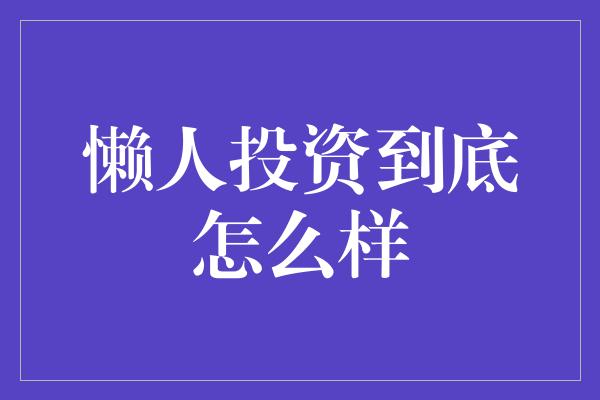 懒人投资到底怎么样